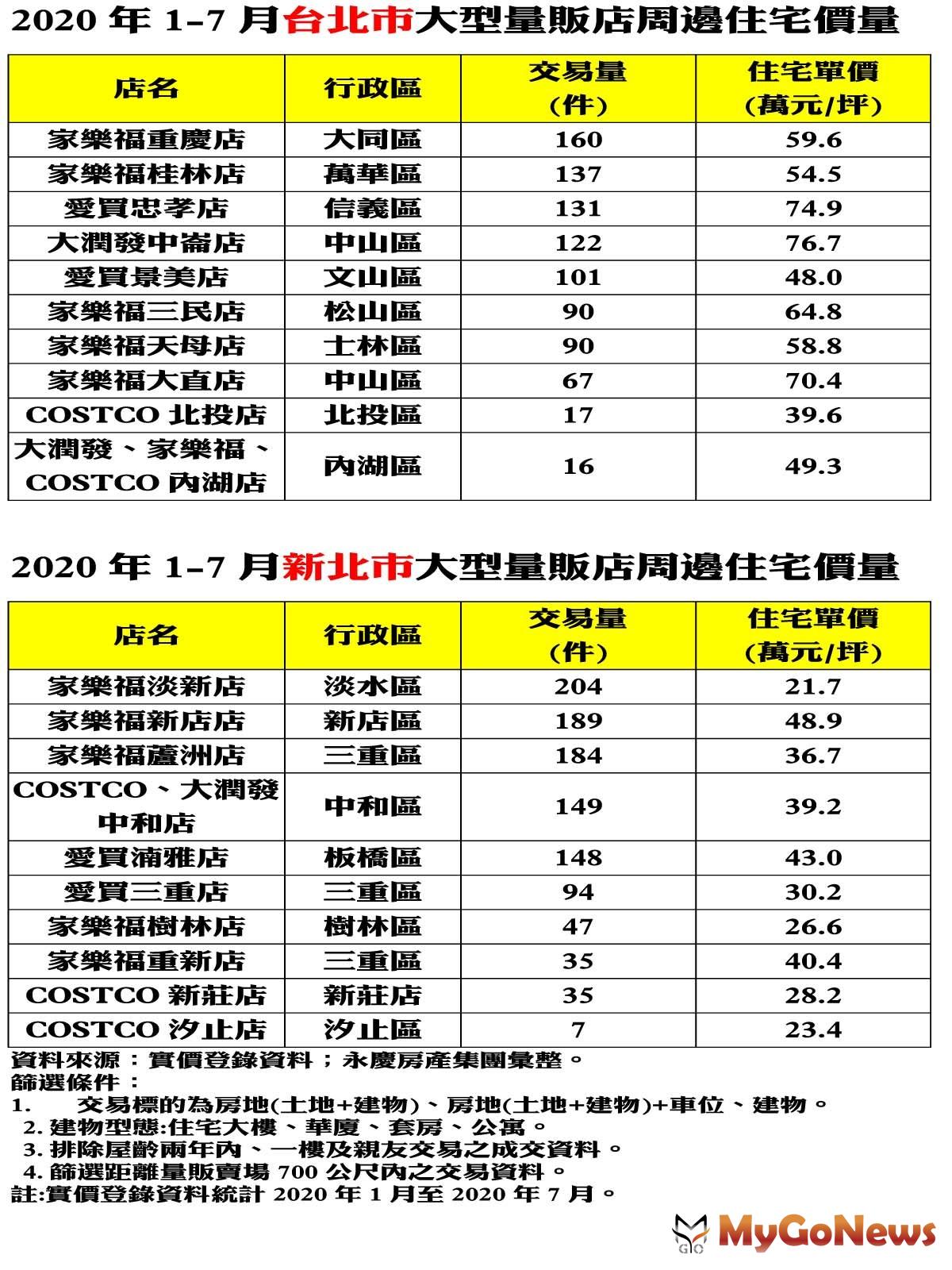 2020 年 1-7 月台北市大型量販店周邊住宅價量

| 店名 | 行政區 | 交易量 (件) | 住宅單價 (萬元/坪) |
|---|---|---|---|
| 家樂福重慶店 | 大同區 | 160 | 59.6 |
| 家樂福桂林店 | 萬華區 | 137 | 54.5 |
| 愛買忠孝店 | 信義區 | 131 | 74.9 |
| 大潤發中崙店 | 中山區 | 122 | 76.7 |
| 愛買景美店 | 文山區 | 101 | 48.0 |
| 家樂福三民店 | 松山區 | 90 | 64.8 |
| 家樂福天母店 | 士林區 | 90 | 58.8 |
| 家樂福大直店 | 中山區 | 67 | 70.4 |
| COSTCO 北投店 | 北投區 | 17 | 39.6 |
| 大潤發、家樂福、COSTCO 內湖店 | 內湖區 | 16 | 49.3 |

2020 年 1-7 月新北市大型量販店周邊住宅價量

| 店名 | 行政區 | 交易量 (件) | 住宅單價 (萬元/坪) |
|---|---|---|---|
| 家樂福淡新店 | 淡水區 | 204 | 21.7 |
| 家樂福新店店 | 新店區 | 189 | 48.9 |
| 家樂福蘆洲店 | 三重區 | 184 | 36.7 |
| COSTCO、大潤發中和店 | 中和區 | 149 | 39.2 |
| 愛買湳雅店 | 板橋區 | 148 | 43.0 |
| 愛買三重店 | 三重區 | 94 | 30.2 |
| 家樂福樹林店 | 樹林區 | 47 | 26.6 |
| 家樂福重新店 | 三重區 | 35 | 40.4 |
| COSTCO 新莊店 | 新莊店 | 35 | 28.2 |
| COSTCO 汐止店 | 汐止區 | 7 | 23.4 |

資料來源：實價登錄資料；永慶房產集團彙整。
篩選條件：
1. 交易標的為房地(土地+建物)、房地(土地+建物)+車位、建物。
2. 建物型態:住宅大樓、華廈、套房、公寓。
3. 排除屋齡兩年內、一樓及親友交易之成交資料。
4. 篩選距離量販賣場 700 公尺內之交易資料。
註:實價登錄資料統計 2020 年 1 月至 2020 年 7 月。

MyGoNews